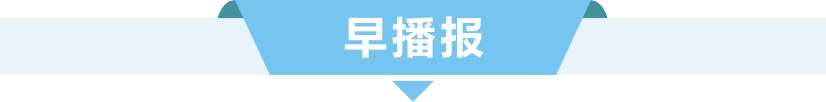 早播报